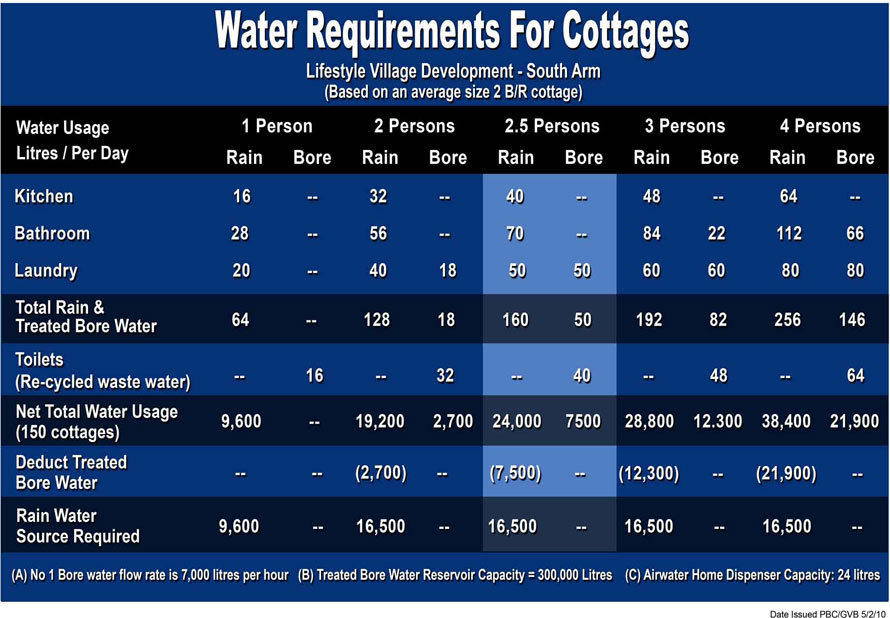 Water Requirements For Cottages

Lifestyle Village Development - South Arm
(Based on an average size 2 B/R cottage)

| Water Usage Litres / Per Day | 1 Person Rain | 1 Person Bore | 2 Persons Rain | 2 Persons Bore | 2.5 Persons Rain | 2.5 Persons Bore | 3 Persons Rain | 3 Persons Bore | 4 Persons Rain | 4 Persons Bore |
|---|---|---|---|---|---|---|---|---|---|---|
| Kitchen | 16 | -- | 32 | -- | 40 | -- | 48 | -- | 64 | -- |
| Bathroom | 28 | -- | 56 | -- | 70 | -- | 84 | 22 | 112 | 66 |
| Laundry | 20 | -- | 40 | 18 | 50 | 50 | 60 | 60 | 80 | 80 |
| Total Rain & Treated Bore Water | 64 | -- | 128 | 18 | 160 | 50 | 192 | 82 | 256 | 146 |
| Toilets (Re-cycled waste water) | -- | 16 | -- | 32 | -- | 40 | -- | 48 | -- | 64 |
| Net Total Water Usage (150 cottages) | 9,600 | -- | 19,200 | 2,700 | 24,000 | 7500 | 28,800 | 12.300 | 38,400 | 21,900 |
| Deduct Treated Bore Water | -- | -- | (2,700) | -- | (7,500) | -- | (12,300) | -- | (21,900) | -- |
| Rain Water Source Required | 9,600 | -- | 16,500 | -- | 16,500 | -- | 16,500 | -- | 16,500 | -- |

(A) No 1 Bore water flow rate is 7,000 litres per hour (B) Treated Bore Water Reservoir Capacity = 300,000 Litres (C) Airwater Home Dispenser Capacity: 24 litres

Date Issued PBC/GVB 5/2/10